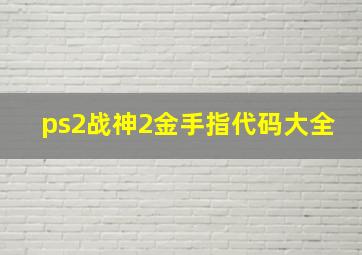 ps2战神2金手指代码大全